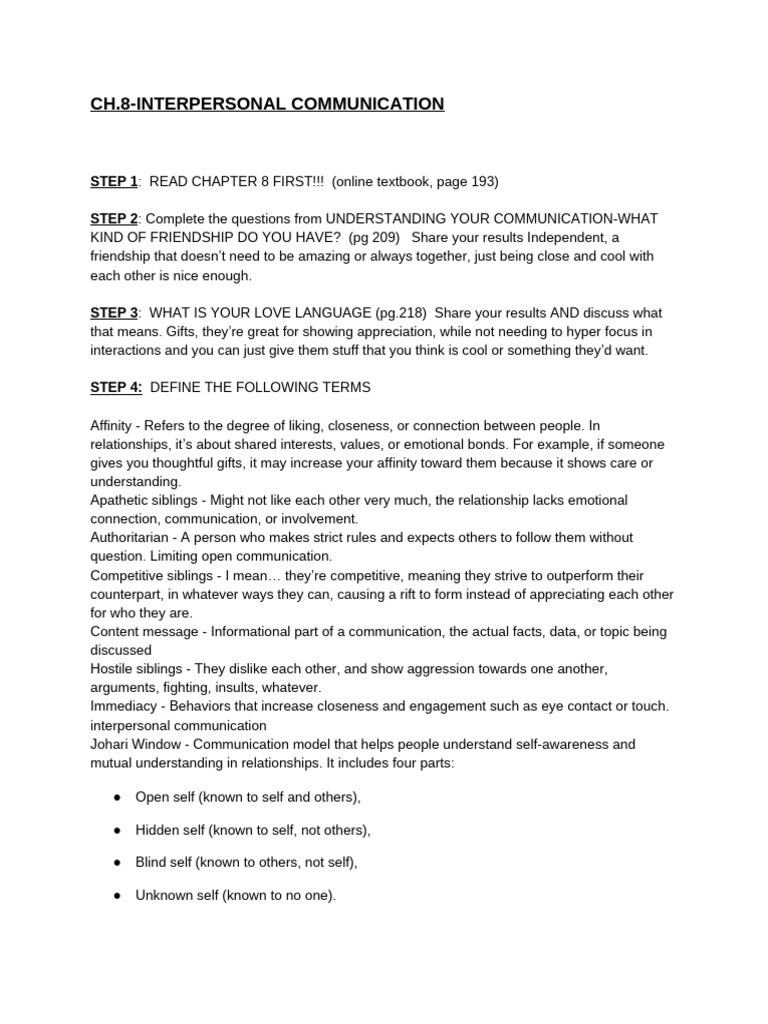 CH.8-INTERPERSONAL COMMUNICATION

STEP 1: READ CHAPTER 8 FIRST!!! (online textbook, page 193)

STEP 2: Complete the questions from UNDERSTANDING YOUR COMMUNICATION-WHAT KIND OF FRIENDSHIP DO YOU HAVE? (pg 209) Share your results Independent, a friendship that doesn't need to be amazing or always together, just being close and cool with each other is nice enough.

STEP 3: WHAT IS YOUR LOVE LANGUAGE (pg.218) Share your results AND discuss what that means. Gifts, they're great for showing appreciation, while not needing to hyper focus in interactions and you can just give them stuff that you think is cool or something they'd want.

STEP 4: DEFINE THE FOLLOWING TERMS

Affinity - Refers to the degree of liking, closeness, or connection between people. In relationships, it's about shared interests, values, or emotional bonds. For example, if someone gives you thoughtful gifts, it may increase your affinity toward them because it shows care or understanding.
Apathetic siblings - Might not like each other very much, the relationship lacks emotional connection, communication, or involvement.
Authoritarian - A person who makes strict rules and expects others to follow them without question. Limiting open communication.
Competitive siblings - I mean… they're competitive, meaning they strive to outperform their counterpart, in whatever ways they can, causing a rift to form instead of appreciating each other for who they are.
Content message - Informational part of a communication, the actual facts, data, or topic being discussed
Hostile siblings - They dislike each other, and show aggression towards one another, arguments, fighting, insults, whatever.
Immediacy - Behaviors that increase closeness and engagement such as eye contact or touch.
interpersonal communication
Johari Window - Communication model that helps people understand self-awareness and mutual understanding in relationships. It includes four parts:

• Open self (known to self and others),

• Hidden self (known to self, not others),

• Blind self (known to others, not self),

• Unknown self (known to no one).